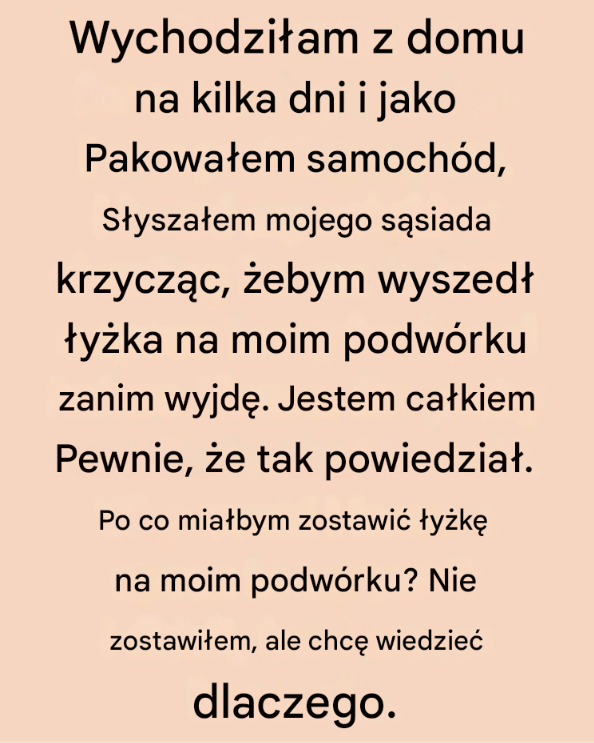 Wychodziłam z domu na kilka dni i jako Pakowałem samochód, Słyszałem mojego sąsiada krzycząc, żebym wyszedł łyżka na moim podwórku zanim wyjdę. Jestem całkiem Pewnie, że tak powiedział. Po co miałbym zostawić łyżkę na moim podwórku? Nie zostawiłem, ale chcę wiedzieć dlaczego.